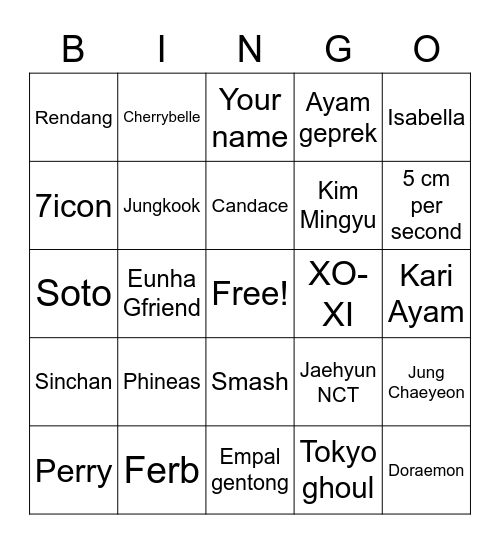 | B | I | N | G | O |
|---|---|---|---|---|
| Rendang | Cherrybelle | Your name | Ayam geprek | Isabella |
| 7icon | Jungkook | Candace | Kim Mingyu | 5 cm per second |
| Soto | Eunha Gfriend | Free! | XO-XI | Kari Ayam |
| Sinchan | Phineas | Smash | Jaehyun NCT | Jung Chaeyeon |
| Perry | Ferb | Empal gentong | Tokyo ghoul | Doraemon |